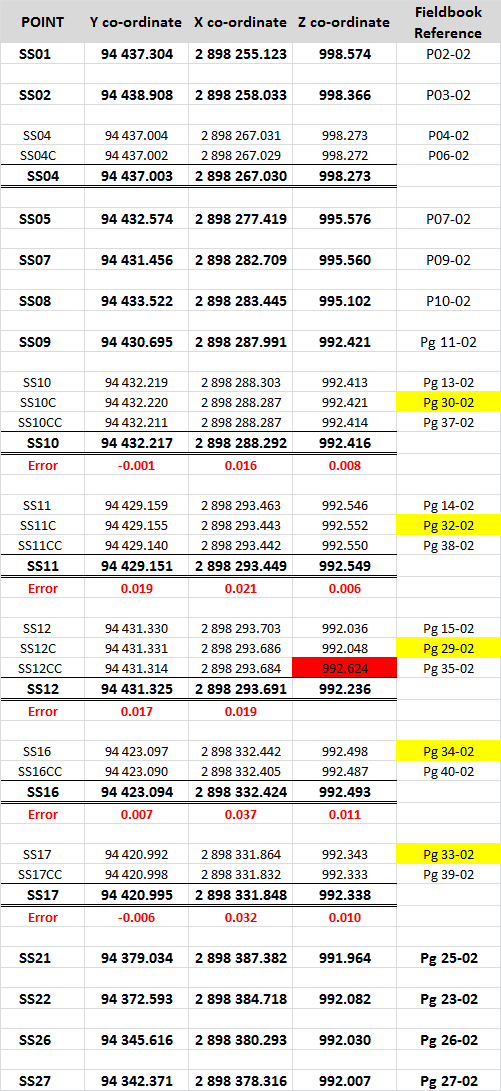 | POINT | Y co-ordinate | X co-ordinate | Z co-ordinate | Fieldbook Reference |
|---|---|---|---|---|
| SS01 | 94 437.304 | 2 898 255.123 | 998.574 | P02-02 |
| SS02 | 94 438.908 | 2 898 258.033 | 998.366 | P03-02 |
| SS04 | 94 437.004 | 2 898 267.031 | 998.273 | P04-02 |
| SS04C | 94 437.002 | 2 898 267.029 | 998.272 | P06-02 |
| SS04 | 94 437.003 | 2 898 267.030 | 998.273 | |
| SS05 | 94 432.574 | 2 898 277.419 | 995.576 | P07-02 |
| SS07 | 94 431.456 | 2 898 282.709 | 995.560 | P09-02 |
| SS08 | 94 433.522 | 2 898 283.445 | 995.102 | P10-02 |
| SS09 | 94 430.695 | 2 898 287.991 | 992.421 | Pg 11-02 |
| SS10 | 94 432.219 | 2 898 288.303 | 992.413 | Pg 13-02 |
| SS10C | 94 432.220 | 2 898 288.287 | 992.421 | Pg 30-02 |
| SS10CC | 94 432.211 | 2 898 288.287 | 992.414 | Pg 37-02 |
| SS10 | 94 432.217 | 2 898 288.292 | 992.416 | |
| Error | -0.001 | 0.016 | 0.008 | |
| SS11 | 94 429.159 | 2 898 293.463 | 992.546 | Pg 14-02 |
| SS11C | 94 429.155 | 2 898 293.443 | 992.552 | Pg 32-02 |
| SS11CC | 94 429.140 | 2 898 293.442 | 992.550 | Pg 38-02 |
| SS11 | 94 429.151 | 2 898 293.449 | 992.549 | |
| Error | 0.019 | 0.021 | 0.006 | |
| SS12 | 94 431.330 | 2 898 293.703 | 992.036 | Pg 15-02 |
| SS12C | 94 431.331 | 2 898 293.686 | 992.048 | Pg 29-02 |
| SS12CC | 94 431.314 | 2 898 293.684 | 992.624 | Pg 35-02 |
| SS12 | 94 431.325 | 2 898 293.691 | 992.236 | |
| Error | 0.017 | 0.019 | | |
| SS16 | 94 423.097 | 2 898 332.442 | 992.498 | Pg 34-02 |
| SS16CC | 94 423.090 | 2 898 332.405 | 992.487 | Pg 40-02 |
| SS16 | 94 423.094 | 2 898 332.424 | 992.493 | |
| Error | 0.007 | 0.037 | 0.011 | |
| SS17 | 94 420.992 | 2 898 331.864 | 992.343 | Pg 33-02 |
| SS17CC | 94 420.998 | 2 898 331.832 | 992.333 | Pg 39-02 |
| SS17 | 94 420.995 | 2 898 331.848 | 992.338 | |
| Error | -0.006 | 0.032 | 0.010 | |
| SS21 | 94 379.034 | 2 898 387.382 | 991.964 | Pg 25-02 |
| SS22 | 94 372.593 | 2 898 384.718 | 992.082 | Pg 23-02 |
| SS26 | 94 345.616 | 2 898 380.293 | 992.030 | Pg 26-02 |
| SS27 | 94 342.371 | 2 898 378.316 | 992.007 | Pg 27-02 |